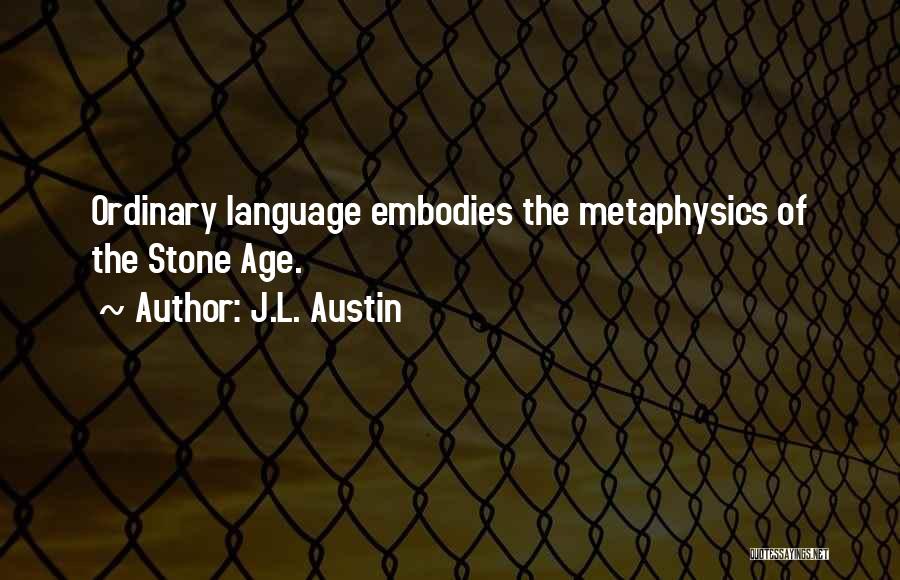 Ordinary language embodies the metaphysics of the Stone Age.

~ Author: J.L. Austin

QUOTESSAYINGS.NET